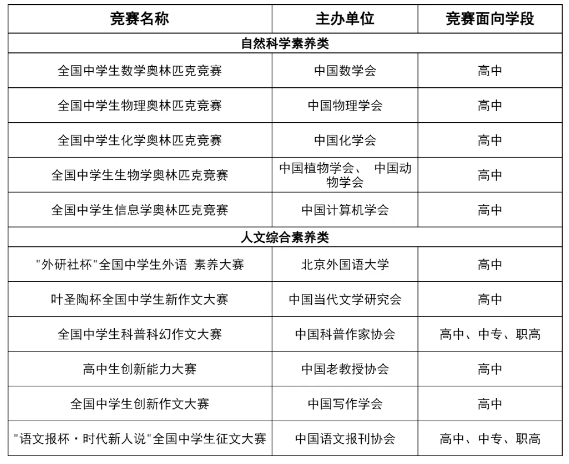 | 竞赛名称 | 主办单位 | 竞赛面向学段 |
|---|---|---|
| 自然科学素养类 | | |
| 全国中学生数学奥林匹克竞赛 | 中国数学会 | 高中 |
| 全国中学生物理奥林匹克竞赛 | 中国物理学会 | 高中 |
| 全国中学生化学奥林匹克竞赛 | 中国化学会 | 高中 |
| 全国中学生生物学奥林匹克竞赛 | 中国植物学会、 中国动物学会 | 高中 |
| 全国中学生信息学奥林匹克竞赛 | 中国计算机学会 | 高中 |
| 人文综合素养类 | | |
| "外研社杯"全国中学生外语 素养大赛 | 北京外国语大学 | 高中 |
| 叶圣陶杯全国中学生新作文大赛 | 中国当代文学研究会 | 高中 |
| 全国中学生科普科幻作文大赛 | 中国科普作家协会 | 高中、中专、职高 |
| 高中生创新能力大赛 | 中国老教授协会 | 高中 |
| 全国中学生创新作文大赛 | 中国写作学会 | 高中 |
| "语文报杯·时代新人说"全国中学生征文大赛 | 中国语文报刊协会 | 高中、中专、职高 |